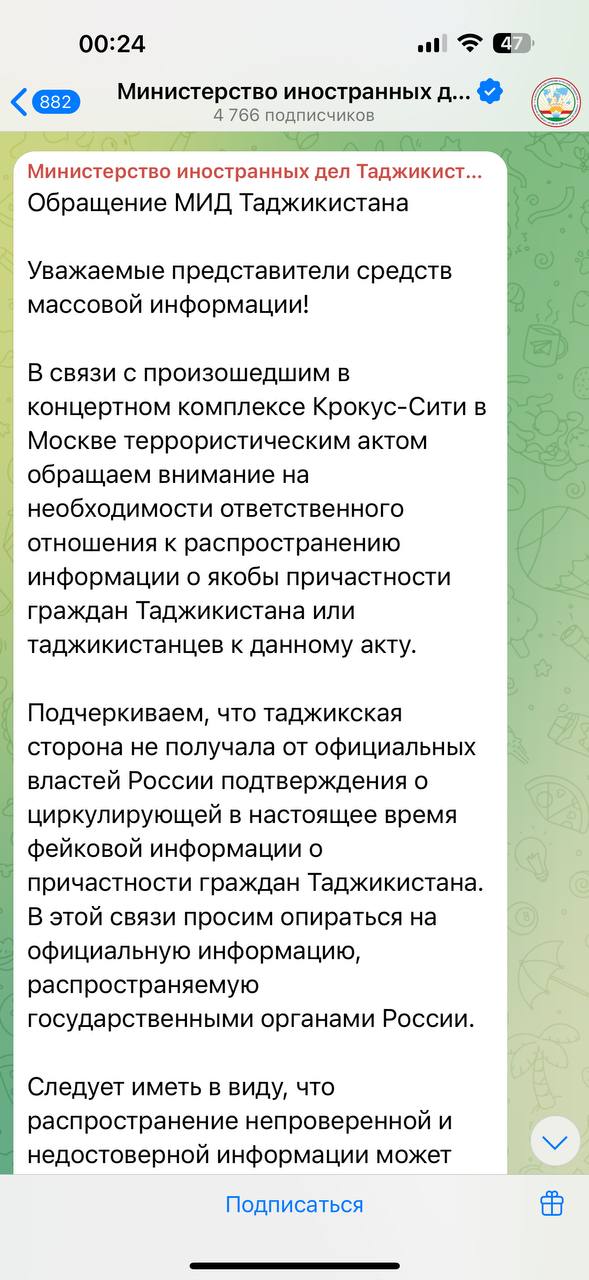 00:24

47

882

Министерство иностранных д...

4 766 подписчиков

Министерство иностранных дел Таджикист...

Обращение МИД Таджикистана

Уважаемые представители средств массовой информации!

В связи с произошедшим в концертном комплексе Крокус-Сити в Москве террористическим актом обращаем внимание на необходимости ответственного отношения к распространению информации о якобы причастности граждан Таджикистана или таджикистанцев к данному акту.

Подчеркиваем, что таджикская сторона не получала от официальных властей России подтверждения о циркулирующей в настоящее время фейковой информации о причастности граждан Таджикистана. В этой связи просим опираться на официальную информацию, распространяемую государственными органами России.

Следует иметь в виду, что распространение непроверенной и недостоверной информации может

Подписаться